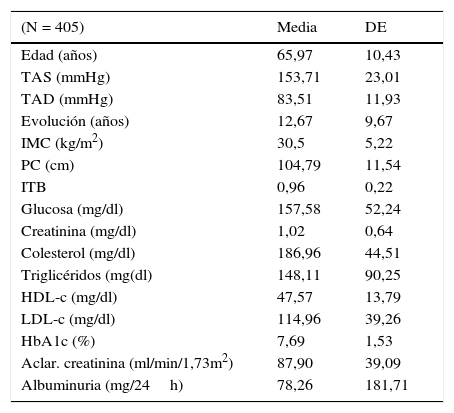 | (N = 405) | Media | DE |
|---|---|---|
| Edad (años) | 65,97 | 10,43 |
| TAS (mmHg) | 153,71 | 23,01 |
| TAD (mmHg) | 83,51 | 11,93 |
| Evolución (años) | 12,67 | 9,67 |
| IMC (kg/m$^2$) | 30,5 | 5,22 |
| PC (cm) | 104,79 | 11,54 |
| ITB | 0,96 | 0,22 |
| Glucosa (mg/dl) | 157,58 | 52,24 |
| Creatinina (mg/dl) | 1,02 | 0,64 |
| Colesterol (mg/dl) | 186,96 | 44,51 |
| Triglicéridos (mg(dl) | 148,11 | 90,25 |
| HDL-c (mg/dl) | 47,57 | 13,79 |
| LDL-c (mg/dl) | 114,96 | 39,26 |
| HbA1c (%) | 7,69 | 1,53 |
| Aclar. creatinina (ml/min/1,73m$^2$) | 87,90 | 39,09 |
| Albuminuria (mg/24 h) | 78,26 | 181,71 |